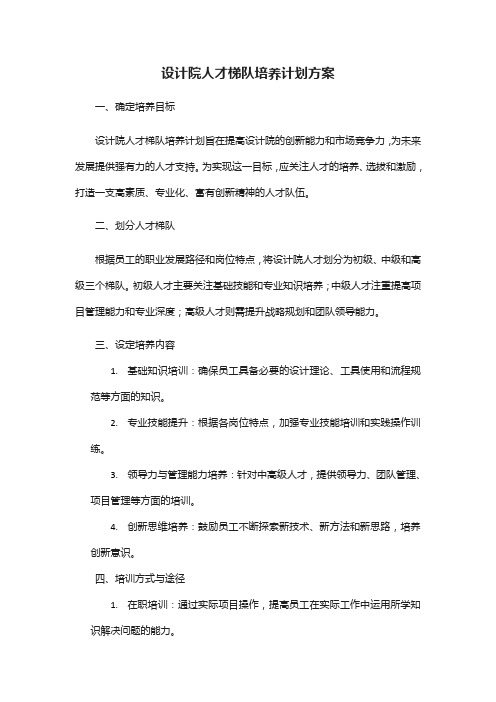 设计院人才梯队培养计划方案

一、确定培养目标

设计院人才梯队培养计划旨在提高设计院的创新能力和市场竞争力，为未来发展提供强有力的人才支持。为实现这一目标，应关注人才的培养、选拔和激励，打造一支高素质、专业化、富有创新精神的人才队伍。

二、划分人才梯队

根据员工的职业发展路径和岗位特点，将设计院人才划分为初级、中级和高级三个梯队。初级人才主要关注基础技能和专业知识培养；中级人才注重提高项目管理能力和专业深度；高级人才则需提升战略规划和团队领导能力。

三、设定培养内容

1. 基础知识培训：确保员工具备必要的设计理论、工具使用和流程规范等方面的知识。

2. 专业技能提升：根据各岗位特点，加强专业技能培训和实践操作训练。

3. 领导力与管理能力培养：针对中高级人才，提供领导力、团队管理、项目管理等方面的培训。

4. 创新思维培养：鼓励员工不断探索新技术、新方法和新思路，培养创新意识。

四、培训方式与途径

1. 在职培训：通过实际项目操作，提高员工在实际工作中运用所学知识解决问题的能力。